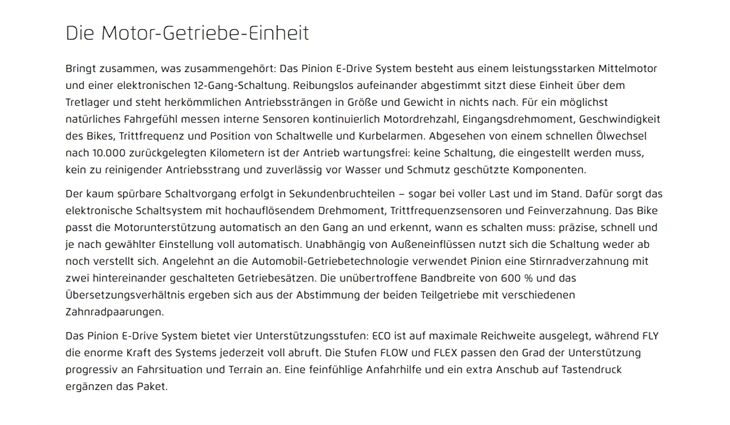 Die Motor-Getriebe-Einheit

Bringt zusammen, was zusammengehört: Das Pinion E-Drive System besteht aus einem leistungsstarken Mittelmotor und einer elektronischen 12-Gang-Schaltung. Reibungslos aufeinander abgestimmt sitzt diese Einheit über dem Tretlager und steht herkömmlichen Antriebssträngen in Größe und Gewicht in nichts nach. Für ein möglichst natürliches Fahrgefühl messen interne Sensoren kontinuierlich Motordrehzahl, Eingangsdrehmoment, Geschwindigkeit des Bikes, Trittfrequenz und Position von Schaltwelle und Kurbelarmen. Abgesehen von einem schnellen Ölwechsel nach 10.000 zurückgelegten Kilometern ist der Antrieb wartungsfrei: keine Schaltung, die eingestellt werden muss, kein zu reinigender Antriebsstrang und zuverlässig vor Wasser und Schmutz geschützte Komponenten.

Der kaum spürbare Schaltvorgang erfolgt in Sekundenbruchteilen – sogar bei voller Last und im Stand. Dafür sorgt das elektronische Schaltsystem mit hochauflösendem Drehmoment, Trittfrequenzsensoren und Feinverzahnung. Das Bike passt die Motorunterstützung automatisch an den Gang an und erkennt, wann es schalten muss: präzise, schnell und je nach gewählter Einstellung voll automatisch. Unabhängig von Außeneinflüssen nutzt sich die Schaltung weder ab noch verstellt sich. Angelehnt an die Automobil-Getriebetechnologie verwendet Pinion eine Stirnradverzahnung mit zwei hintereinander geschalteten Getriebesätzen. Die unübertroffene Bandbreite von 600 % und das Übersetzungsverhältnis ergeben sich aus der Abstimmung der beiden Teilgetriebe mit verschiedenen Zahnradpaarungen.

Das Pinion E-Drive System bietet vier Unterstützungsstufen: ECO ist auf maximale Reichweite ausgelegt, während FLY die enorme Kraft des Systems jederzeit voll abruft. Die Stufen FLOW und FLEX passen den Grad der Unterstützung progressiv an Fahrsituation und Terrain an. Eine feinfühlige Anfahrhilfe und ein extra Anschub auf Tastendruck ergänzen das Paket.